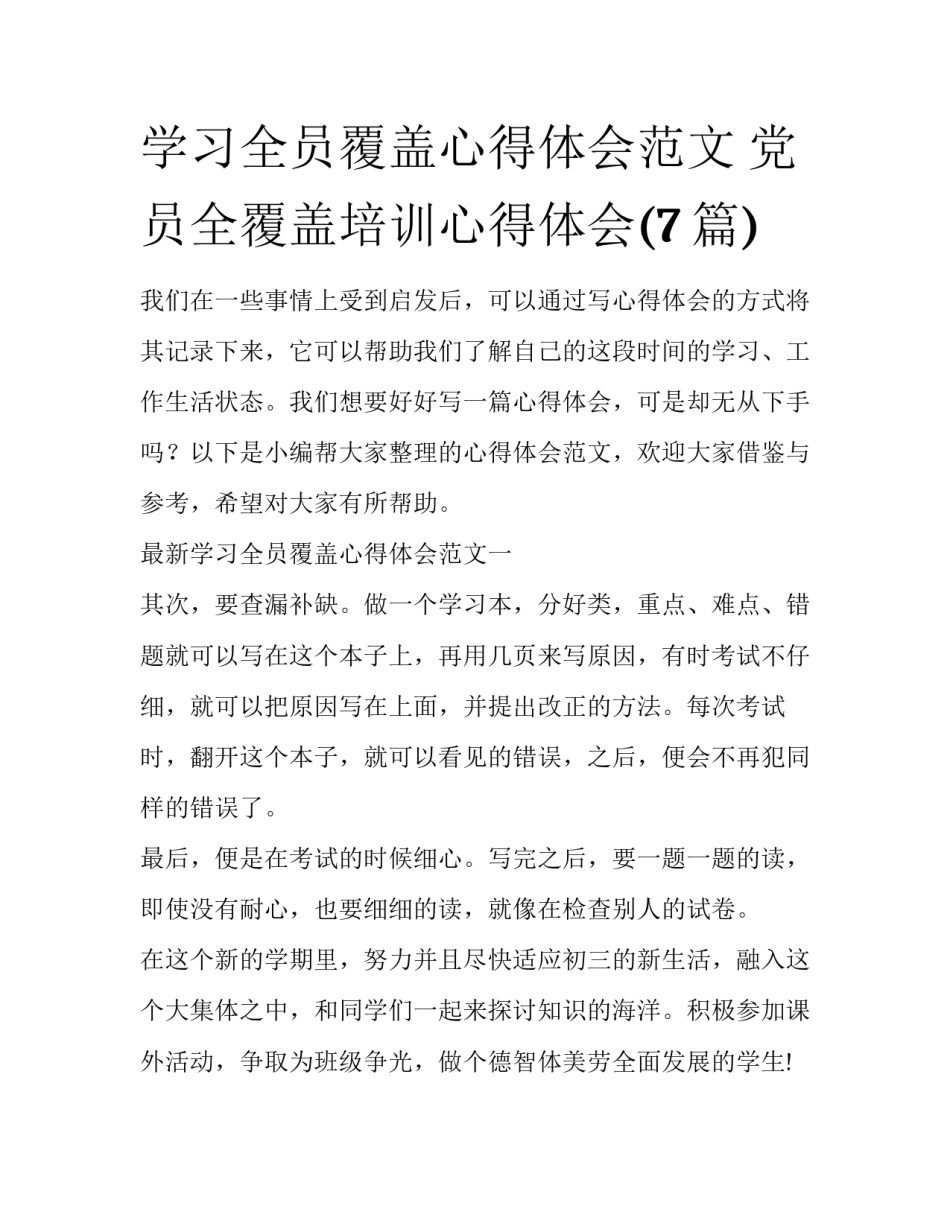 学习全员覆盖心得体会范文 党员全覆盖培训心得体会(7 篇)

我们在一些事情上受到启发后，可以通过写心得体会的方式将其记录下来，它可以帮助我们了解自己的这段时间的学习、工作生活状态。我们想要好好写一篇心得体会，可是却无从下手吗？以下是小编帮大家整理的心得体会范文，欢迎大家借鉴与参考，希望对大家有所帮助。

最新学习全员覆盖心得体会范文一

其次，要查漏补缺。做一个学习本，分好类，重点、难点、错题就可以写在这个本子上，再用几页来写原因，有时考试不仔细，就可以把原因写在上面，并提出改正的方法。每次考试时，翻开这个本子，就可以看见的错误，之后，便会不再犯同样的错误了。

最后，便是在考试的时候细心。写完之后，要一题一题的读，即使没有耐心，也要细细的读，就像在检查别人的试卷。

在这个新的学期里，努力并且尽快适应初三的新生活，融入这个大集体之中，和同学们一起来探讨知识的海洋。积极参加课外活动，争取为班级争光，做个德智体美劳全面发展的学生!